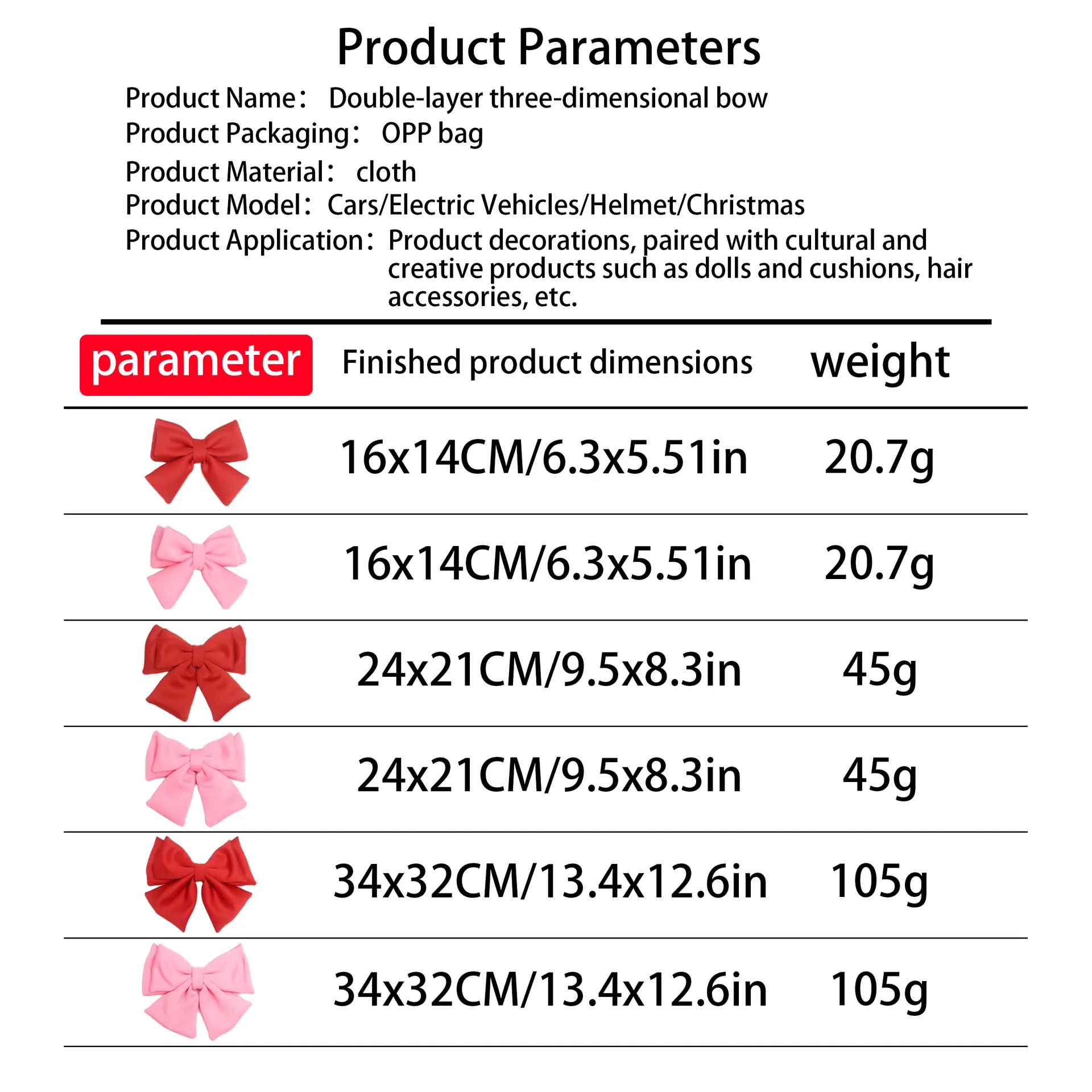 Product Parameters

Product Name： Double-layer three-dimensional bow
Product Packaging： OPP bag
Product Material： cloth
Product Model： Cars/Electric Vehicles/Helmet/Christmas
Product Application： Product decorations, paired with cultural and creative products such as dolls and cushions, hair accessories, etc.

| parameter | Finished product dimensions | weight |
|---|---|---|
| | 16x14CM/6.3x5.51in | 20.7g |
| | 16x14CM/6.3x5.51in | 20.7g |
| | 24x21CM/9.5x8.3in | 45g |
| | 24x21CM/9.5x8.3in | 45g |
| | 34x32CM/13.4x12.6in | 105g |
| | 34x32CM/13.4x12.6in | 105g |